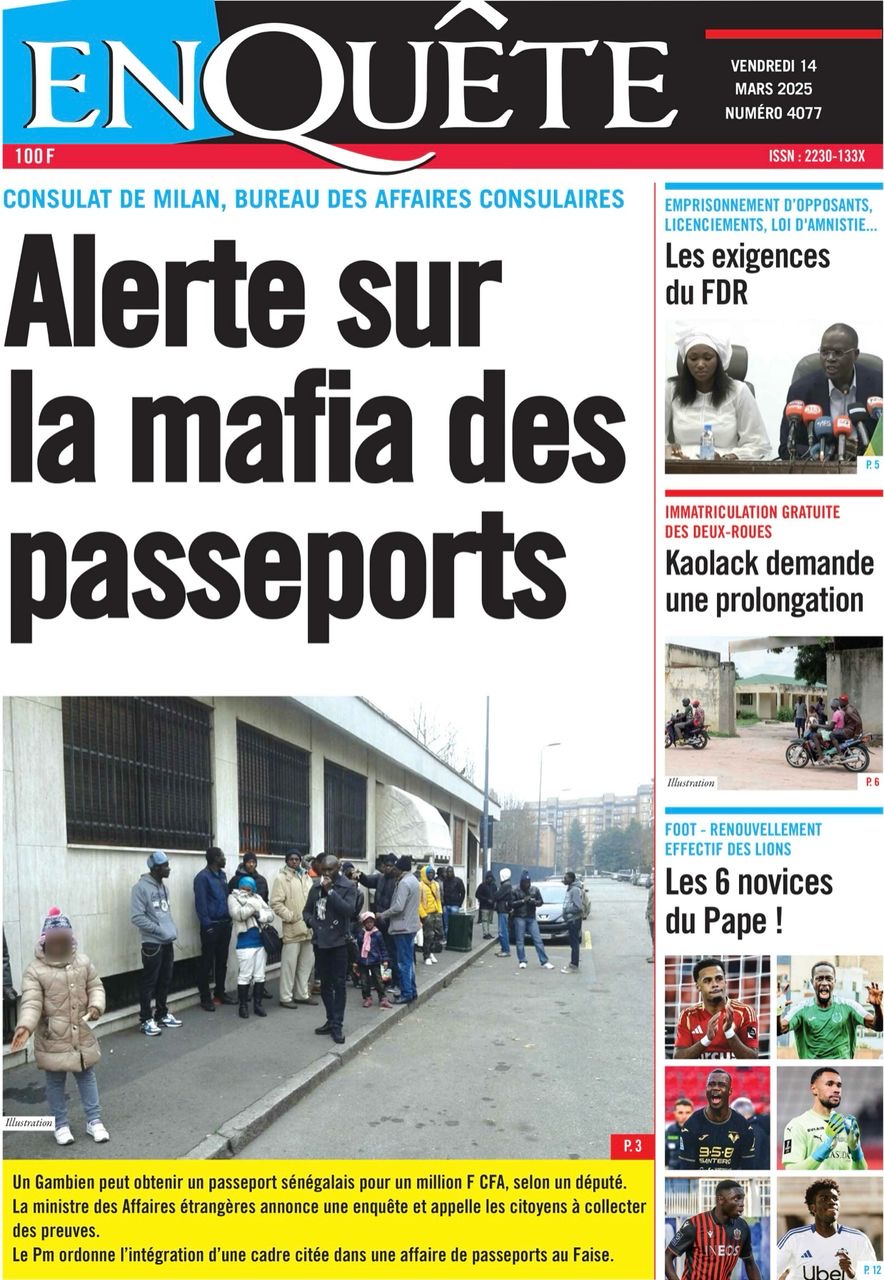 ENQUÊTE

VENDREDI 14 MARS 2025 NUMÉRO 4077

100 F

ISSN : 2230-133X

CONSULAT DE MILAN, BUREAU DES AFFAIRES CONSULAIRES

Alerte sur la mafia des passeports

Illustration

P. 3

Un Gambien peut obtenir un passeport sénégalais pour un million F CFA, selon un député.
La ministre des Affaires étrangères annonce une enquête et appelle les citoyens à collecter des preuves.
Le Pm ordonne l'intégration d'une cadre citée dans une affaire de passeports au Faise.

EMPRISONNEMENT D'OPPOSANTS, LICENCIEMENTS, LOI D'AMNISTIE...

Les exigences du FDR

P. 5

IMMATRICULATION GRATUITE DES DEUX-ROUES

Kaolack demande une prolongation

Illustration

P. 6

FOOT - RENOUVELLEMENT EFFECTIF DES LIONS

Les 6 novices du Pape !

P. 12